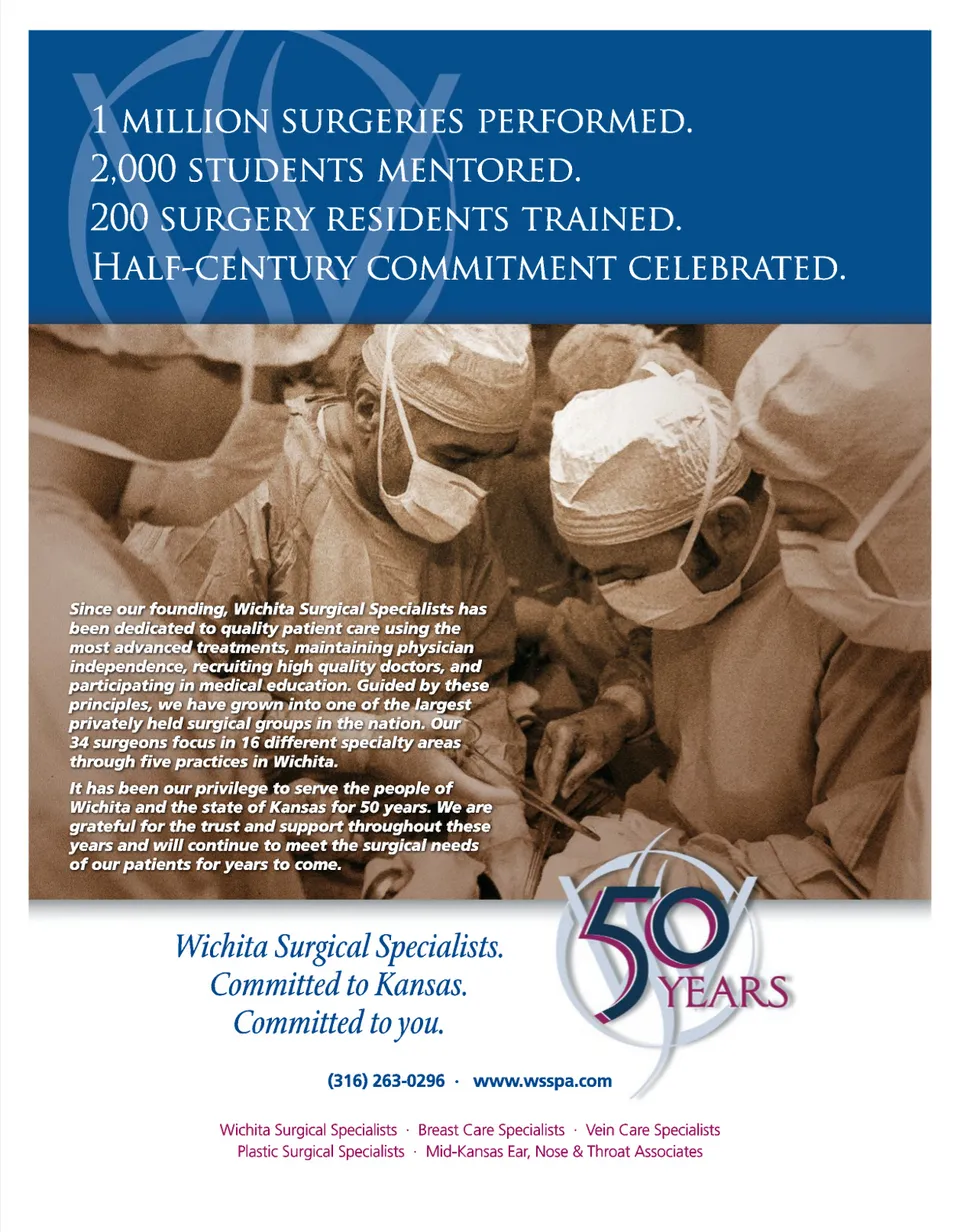 1 MILLION SURGERIES PERFORMED.
2,000 STUDENTS MENTORED.
200 SURGERY RESIDENTS TRAINED.
HALF-CENTURY COMMITMENT CELEBRATED.

Since our founding, Wichita Surgical Specialists has been dedicated to quality patient care using the most advanced treatments, maintaining physician independence, recruiting high quality doctors, and participating in medical education. Guided by these principles, we have grown into one of the largest privately held surgical groups in the nation. Our 34 surgeons focus in 16 different specialty areas through five practices in Wichita.

It has been our privilege to serve the people of Wichita and the state of Kansas for 50 years. We are grateful for the trust and support throughout these years and will continue to meet the surgical needs of our patients for years to come.

Wichita Surgical Specialists.
Committed to Kansas.
Committed to you.

50 YEARS

(316) 263-0296 · www.wsspa.com

Wichita Surgical Specialists · Breast Care Specialists · Vein Care Specialists
Plastic Surgical Specialists · Mid-Kansas Ear, Nose & Throat Associates